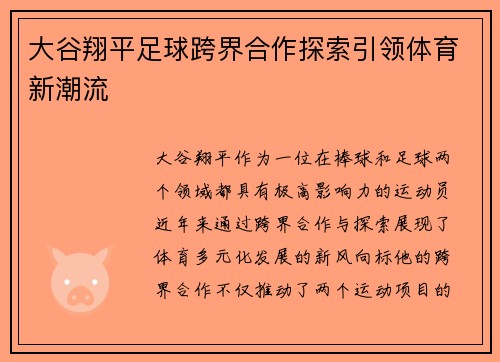 大谷翔平足球跨界合作探索引领体育新潮流

大谷翔平作为一位在棒球和足球两个领域都具有极高影响力的运动员近年来通过跨界合作与探索展现了体育多元化发展的新风向标他的跨界合作不仅推动了两个运动项目的